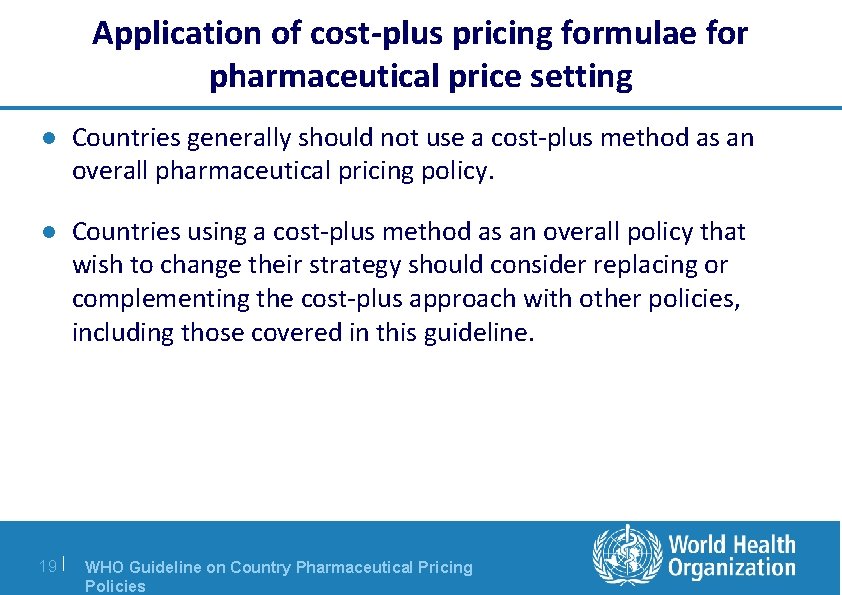 Application of cost-plus pricing formulae for pharmaceutical price setting

• Countries generally should not use a cost-plus method as an overall pharmaceutical pricing policy.

• Countries using a cost-plus method as an overall policy that wish to change their strategy should consider replacing or complementing the cost-plus approach with other policies, including those covered in this guideline.

19 | WHO Guideline on Country Pharmaceutical Pricing Policies

World Health Organization